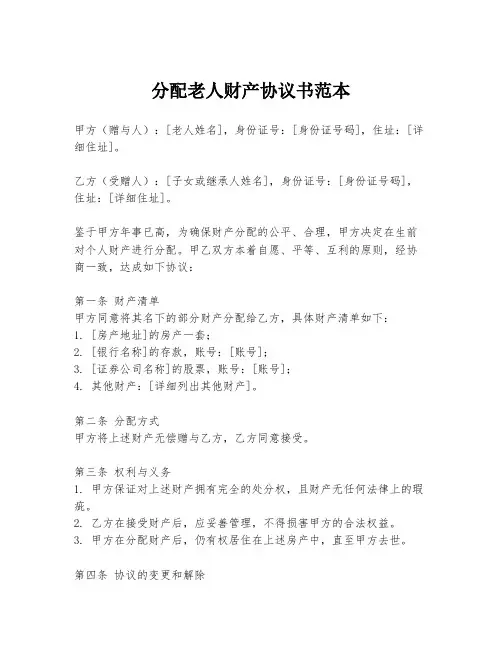 分配老人财产协议书范本

甲方（赠与人）：[老人姓名]，身份证号：[身份证号码]，住址：[详细住址]。

乙方（受赠人）：[子女或继承人姓名]，身份证号：[身份证号码]，住址：[详细住址]。

鉴于甲方年事已高，为确保财产分配的公平、合理，甲方决定在生前对个人财产进行分配。甲乙双方本着自愿、平等、互利的原则，经协商一致，达成如下协议：

第一条 财产清单
甲方同意将其名下的部分财产分配给乙方，具体财产清单如下：
1. [房产地址]的房产一套；
2. [银行名称]的存款，账号：[账号]；
3. [证券公司名称]的股票，账号：[账号]；
4. 其他财产：[详细列出其他财产]。

第二条 分配方式
甲方将上述财产无偿赠与乙方，乙方同意接受。

第三条 权利与义务
1. 甲方保证对上述财产拥有完全的处分权，且财产无任何法律上的瑕疵。
2. 乙方在接受财产后，应妥善管理，不得损害甲方的合法权益。
3. 甲方在分配财产后，仍有权居住在上述房产中，直至甲方去世。

第四条 协议的变更和解除